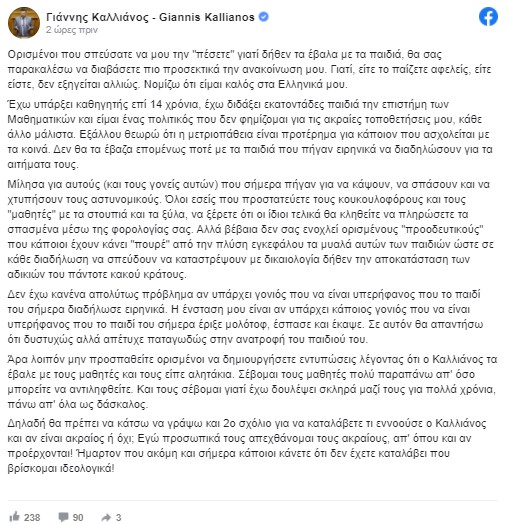 Γιάννης Καλλιάνος - Giannis Kallianos
2 ώρες πριν

Ορισμένοι που σπεύσατε να μου την "πέσετε" γιατί δήθεν τα έβαλα με τα παιδιά, θα σας παρακαλέσω να διαβάσετε πιο προσεκτικά την ανακοίνωση μου. Γιατί, είτε το παίζετε αφελείς, είτε είστε, δεν εξηγείται αλλιώς. Νομίζω ότι είμαι καλός στα Ελληνικά μου.

Έχω υπάρξει καθηγητής επί 14 χρόνια, έχω διδάξει εκατοντάδες παιδιά την επιστήμη των Μαθηματικών και είμαι ένας πολιτικός που δεν φημίζομαι για τις ακραίες τοποθετήσεις μου, κάθε άλλο μάλιστα. Εξάλλου θεωρώ ότι η μετριοπάθεια είναι προτέρημα για κάποιον που ασχολείται με τα κοινά. Δεν θα τα έβαζα επομένως ποτέ με τα παιδιά που πήγαν ειρηνικά να διαδηλώσουν για τα αιτήματα τους.

Μίλησα για αυτούς (και τους γονείς αυτών) που σήμερα πήγαν για να κάψουν, να σπάσουν και να χτυπήσουν τους αστυνομικούς. Όλοι εσείς που προστατεύετε τους κουκουλοφόρους και τους "μαθητές" με τα στουπιά και τα ξύλα, να ξέρετε ότι οι ίδιοι τελικά θα κληθείτε να πληρώσετε τα σπασμένα μέσω της φορολογίας σας. Αλλά βέβαια δεν σας ενοχλεί ορισμένους "προοδευτικούς" που κάποιοι έχουν κάνει "πουρέ" από την πλύση εγκεφάλου τα μυαλά αυτών των παιδιών ώστε σε κάθε διαδήλωση να σπεύδουν να καταστρέψουν με δικαιολογία δήθεν την αποκατάσταση των αδικιών του πάντοτε κακού κράτους.

Δεν έχω κανένα απολύτως πρόβλημα αν υπάρχει γονιός που να είναι υπερήφανος που το παιδί του σήμερα διαδήλωσε ειρηνικά. Η ένσταση μου είναι αν υπάρχει κάποιος γονιός που να είναι υπερήφανος που το παιδί του σήμερα έριξε μολότοφ, έσπασε και έκαψε. Σε αυτόν θα απαντήσω ότι δυστυχώς αλλά απέτυχε παταγωδώς στην ανατροφή του παιδιού του.

Άρα λοιπόν μην προσπαθείτε ορισμένοι να δημιουργήσετε εντυπώσεις λέγοντας ότι ο Καλλιάνος τα έβαλε με τους μαθητές και τους είπε αλητάκια. Σέβομαι τους μαθητές πολύ παραπάνω απ' όσο μπορείτε να αντιληφθείτε. Και τους σέβομαι γιατί έχω δουλέψει σκληρά μαζί τους για πολλά χρόνια, πάνω απ' όλα ως δάσκαλος.

Δηλαδή θα πρέπει να κάτσω να γράψω και 2ο σχόλιο για να καταλάβετε τι εννοούσε ο Καλλιάνος και αν είναι ακραίος ή όχι; Εγώ προσωπικά τους απεχθάνομαι τους ακραίους, απ' όπου και αν προέρχονται! Ήμαρτον που ακόμη και σήμερα κάποιοι κάνετε ότι δεν έχετε καταλάβει που βρίσκομαι ιδεολογικά!

238 90 3